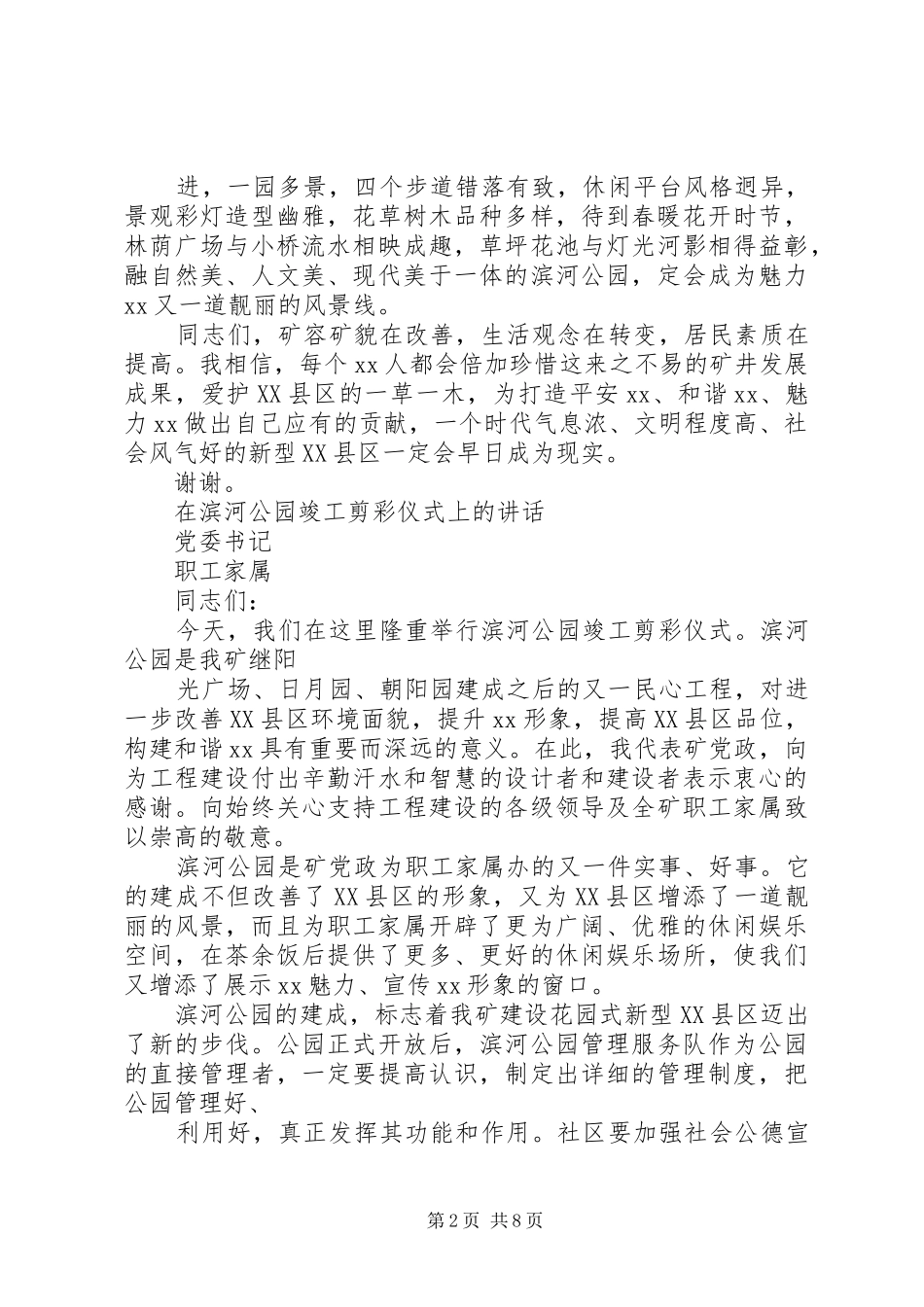 进，一园多景，四个步道错落有致，休闲平台风格迥异，景观彩灯造型幽雅，花草树木品种多样，待到春暖花开时节，林荫广场与小桥流水相映成趣，草坪花池与灯光河影相得益彰，融自然美、人文美、现代美于一体的滨河公园，定会成为魅力xx又一道靓丽的风景线。

同志们，矿容矿貌在改善，生活观念在转变，居民素质在提高。我相信，每个xx人都会倍加珍惜这来之不易的矿井发展成果，爱护XX县区的一草一木，为打造平安xx、和谐xx、魅力xx做出自己应有的贡献，一个时代气息浓、文明程度高、社会风气好的新型XX县区一定会早日成为现实。

谢谢。

在滨河公园竣工剪彩仪式上的讲话

党委书记

职工家属

同志们：

今天，我们在这里隆重举行滨河公园竣工剪彩仪式。滨河公园是我矿继阳

光广场、日月园、朝阳园建成之后的又一民心工程，对进一步改善XX县区环境面貌，提升xx形象，提高XX县区品位，构建和谐xx具有重要而深远的意义。在此，我代表矿党政，向为工程建设付出辛勤汗水和智慧的设计者和建设者表示衷心的感谢。向始终关心支持工程建设的各级领导及全矿职工家属致以崇高的敬意。

滨河公园是矿党政为职工家属办的又一件实事、好事。它的建成不但改善了XX县区的形象，又为XX县区增添了一道靓丽的风景，而且为职工家属开辟了更为广阔、优雅的休闲娱乐空间，在茶余饭后提供了更多、更好的休闲娱乐场所，使我们又增添了展示xx魅力、宣传xx形象的窗口。

滨河公园的建成，标志着我矿建设花园式新型XX县区迈出了新的步伐。公园正式开放后，滨河公园管理服务队作为公园的直接管理者，一定要提高认识，制定出详细的管理制度，把公园管理好、

利用好，真正发挥其功能和作用。社区要加强社会公德宣

第2页 共8页